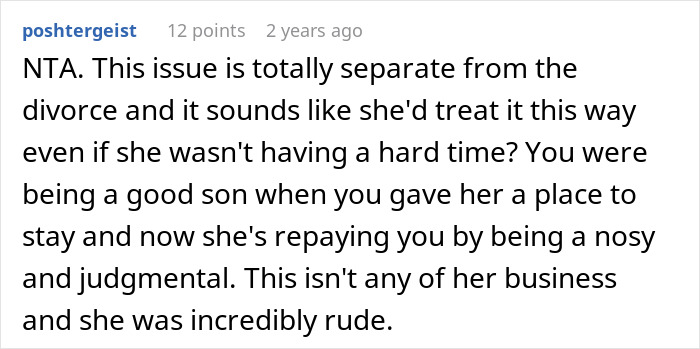 poshtergeist 12 points 2 years ago

NTA. This issue is totally separate from the divorce and it sounds like she'd treat it this way even if she wasn't having a hard time? You were being a good son when you gave her a place to stay and now she's repaying you by being a nosy and judgmental. This isn't any of her business and she was incredibly rude.